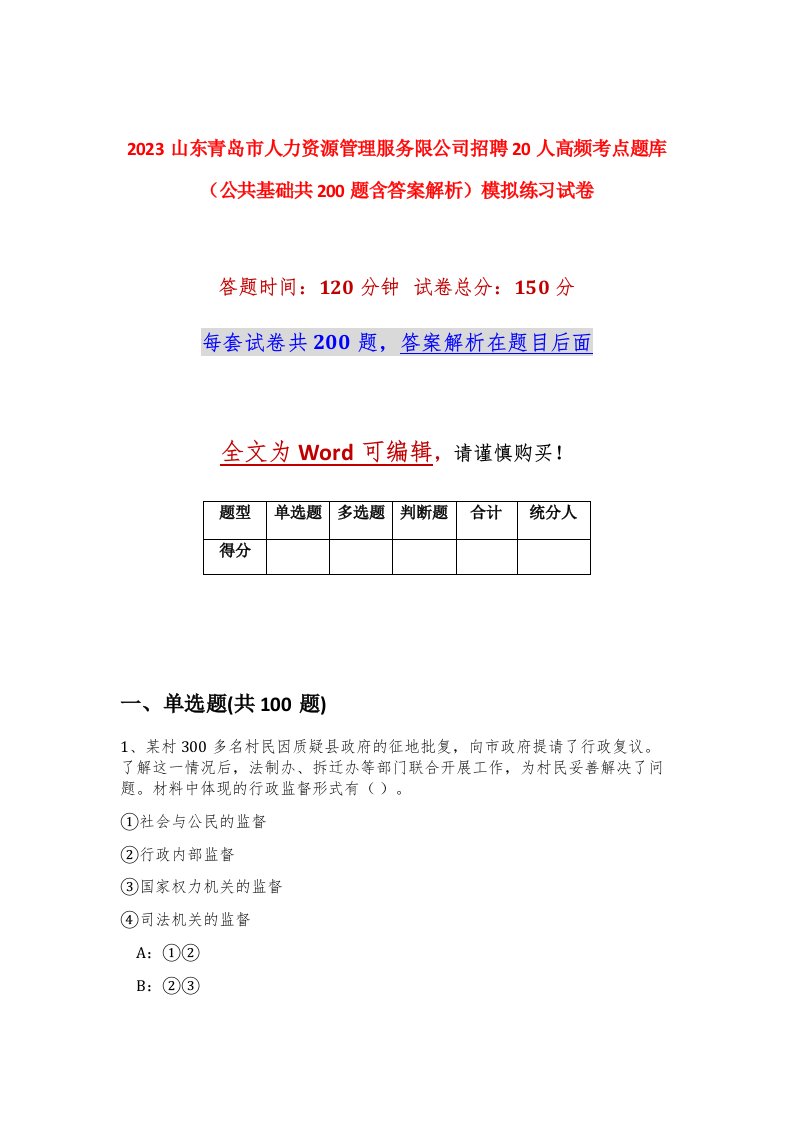 2023 山东青岛市人力资源管理服务限公司招聘 20 人高频考点题库（公共基础共 200 题含答案解析）模拟练习试卷

答题时间：120 分钟　试卷总分：150 分

每套试卷共 200 题，答案解析在题目后面

全文为 Word 可编辑，请谨慎购买！

| 题型 | 单选题 | 多选题 | 判断题 | 合计 | 统分人 |
|---|---|---|---|---|---|
| 得分 | | | | | |

一、单选题(共 100 题)

1、某村 300 多名村民因质疑县政府的征地批复，向市政府提请了行政复议。了解这一情况后，法制办、拆迁办等部门联合开展工作，为村民妥善解决了问题。材料中体现的行政监督形式有（ ）。

①社会与公民的监督

②行政内部监督

③国家权力机关的监督

④司法机关的监督

A：①②

B：②③